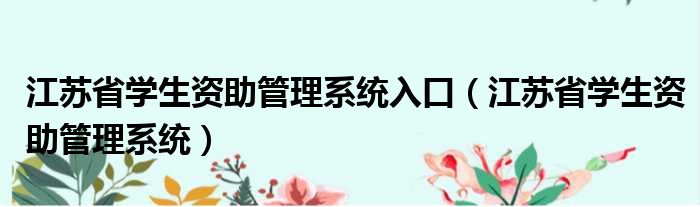 江苏省学生资助管理系统入口（江苏省学生资助管理系统）